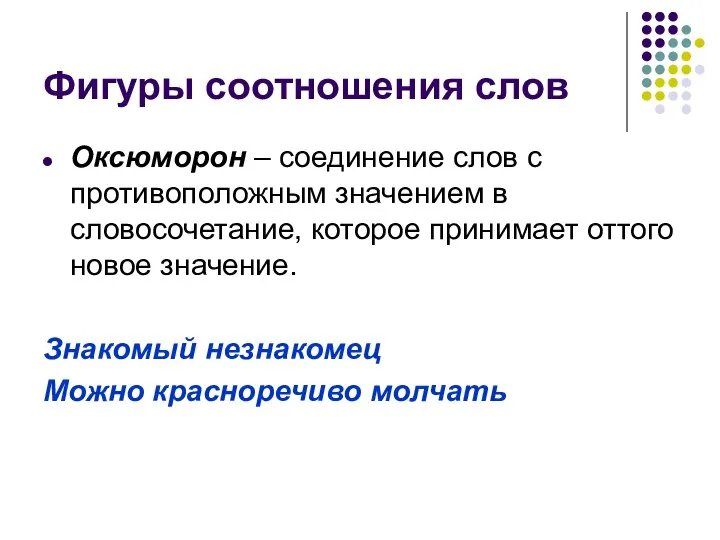 Фигуры соотношения слов

Оксюморон – соединение слов с противоположным значением в словосочетание, которое принимает оттого новое значение.

Знакомый незнакомец

Можно красноречиво молчать